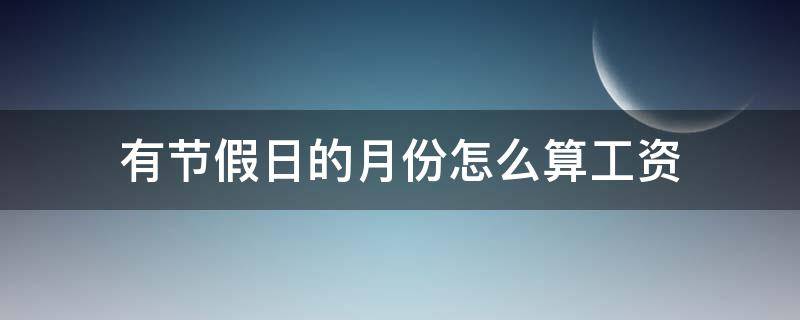 有节假日的月份怎么算工资